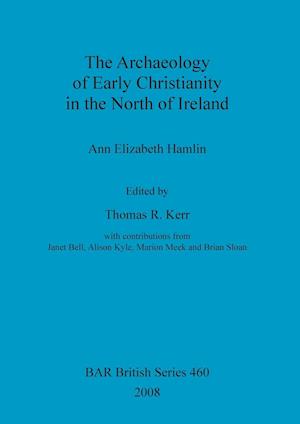 The Archaeology of Early Christianity in the North of Ireland

Ann Elizabeth Hamlin

Edited by

Thomas R. Kerr

with contributions from
Janet Bell, Alison Kyle, Marion Meek and Brian Sloan

BAR British Series 460
2008